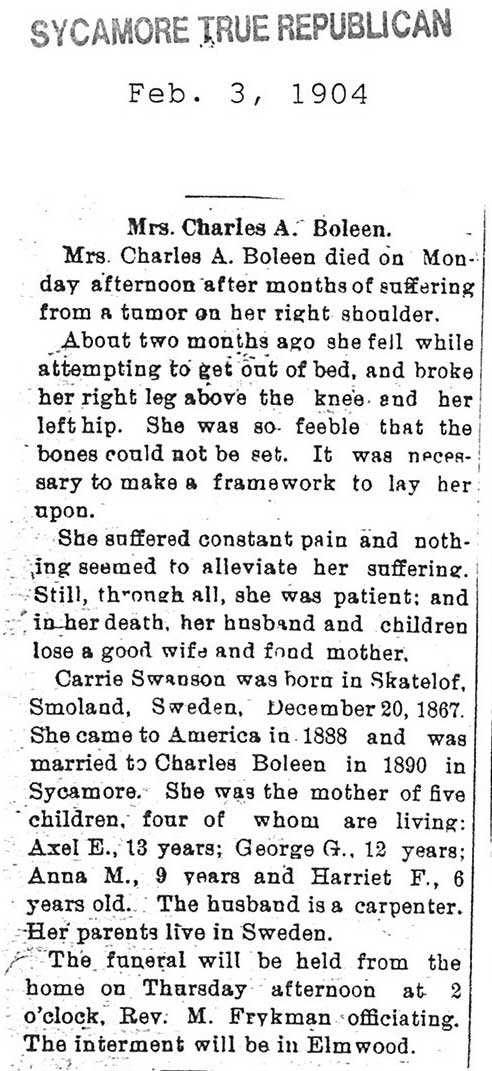 SYCAMORE TRUE REPUBLICAN

Feb. 3, 1904

Mrs. Charles A. Boleen.

Mrs. Charles A. Boleen died on Monday afternoon after months of suffering from a tumor on her right shoulder.

About two months ago she fell while attempting to get out of bed, and broke her right leg above the knee and her left hip. She was so feeble that the bones could not be set. It was necessary to make a framework to lay her upon.

She suffered constant pain and nothing seemed to alleviate her suffering. Still, through all, she was patient; and in her death, her husband and children lose a good wife and fond mother.

Carrie Swanson was born in Skatelof, Smoland, Sweden, December 20, 1867. She came to America in 1888 and was married to Charles Boleen in 1890 in Sycamore. She was the mother of five children, four of whom are living: Axel E., 13 years; George G., 12 years; Anna M., 9 years and Harriet F., 6 years old. The husband is a carpenter. Her parents live in Sweden.

The funeral will be held from the home on Thursday afternoon at 2 o'clock, Rev. M. Frykman officiating. The interment will be in Elmwood.